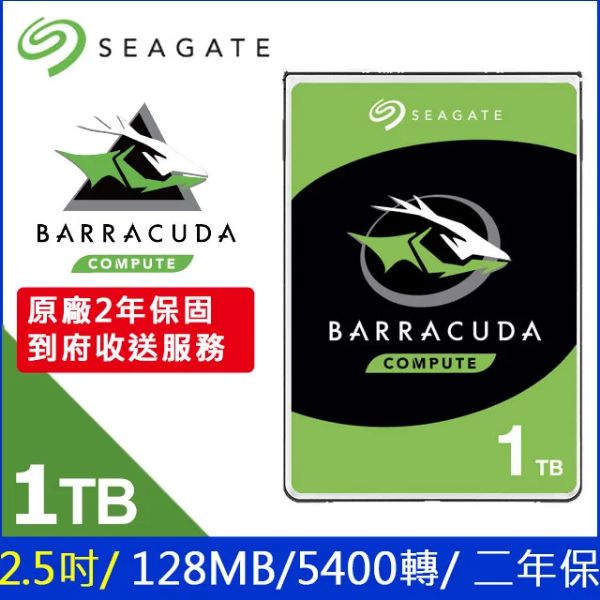 SEAGATE

BARRACUDA
COMPUTE

原廠2年保固
到府收送服務

1TB

SEAGATE

BARRACUDA
COMPUTE

1 TB

2.5吋/ 128MB/5400轉/ 二年保